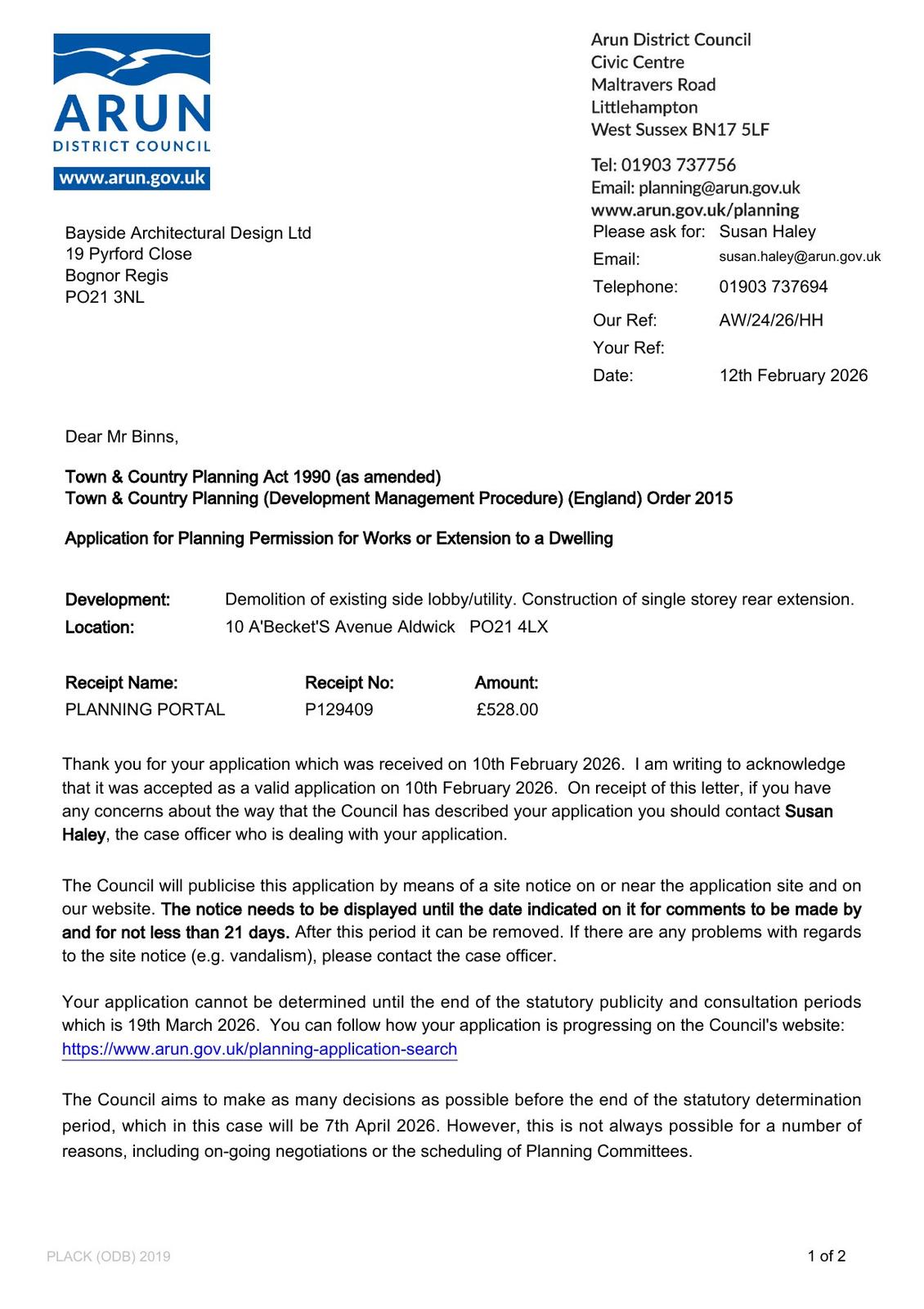 ARUN
DISTRICT COUNCIL
www.arun.gov.uk

Arun District Council
Civic Centre
Maltravers Road
Littlehampton
West Sussex BN17 5LF

Tel: 01903 737756
Email: planning@arun.gov.uk
www.arun.gov.uk/planning

Bayside Architectural Design Ltd
19 Pyrford Close
Bognor Regis
PO21 3NL

Please ask for: Susan Haley
Email: susan.haley@arun.gov.uk
Telephone: 01903 737694
Our Ref: AW/24/26/HH
Your Ref:
Date: 12th February 2026

Dear Mr Binns,

Town & Country Planning Act 1990 (as amended)
Town & Country Planning (Development Management Procedure) (England) Order 2015

Application for Planning Permission for Works or Extension to a Dwelling

Development: Demolition of existing side lobby/utility. Construction of single storey rear extension.
Location: 10 A'Becket'S Avenue Aldwick PO21 4LX

| Receipt Name: | Receipt No: | Amount: |
|---|---|---|
| PLANNING PORTAL | P129409 | £528.00 |

Thank you for your application which was received on 10th February 2026. I am writing to acknowledge that it was accepted as a valid application on 10th February 2026. On receipt of this letter, if you have any concerns about the way that the Council has described your application you should contact Susan Haley, the case officer who is dealing with your application.

The Council will publicise this application by means of a site notice on or near the application site and on our website. The notice needs to be displayed until the date indicated on it for comments to be made by and for not less than 21 days. After this period it can be removed. If there are any problems with regards to the site notice (e.g. vandalism), please contact the case officer.

Your application cannot be determined until the end of the statutory publicity and consultation periods which is 19th March 2026. You can follow how your application is progressing on the Council's website: https://www.arun.gov.uk/planning-application-search

The Council aims to make as many decisions as possible before the end of the statutory determination period, which in this case will be 7th April 2026. However, this is not always possible for a number of reasons, including on-going negotiations or the scheduling of Planning Committees.

PLACK (ODB) 2019

1 of 2